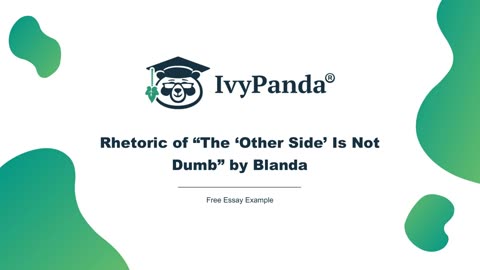 IvyPanda®

Rhetoric of “The ‘Other Side’ Is Not Dumb” by Blanda

Free Essay Example